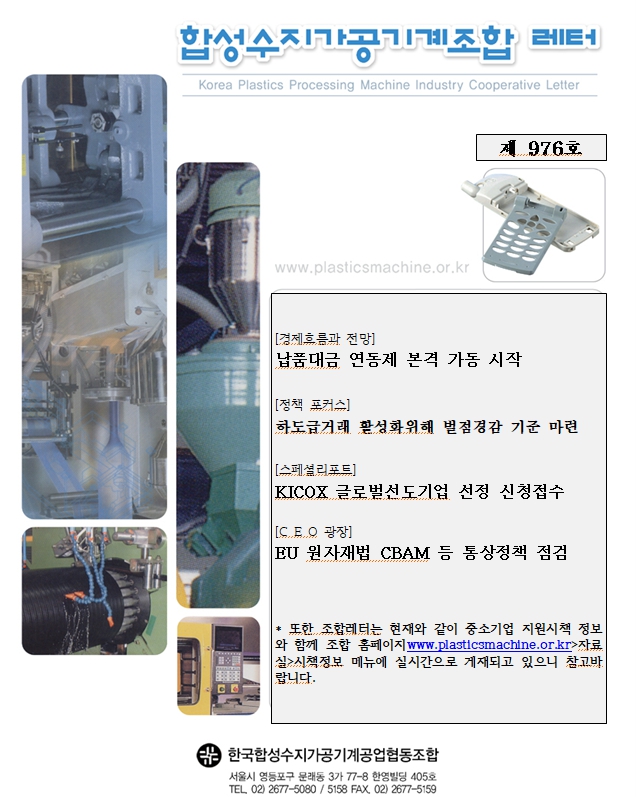 합성수지가공기계조합 레터

Korea Plastics Processing Machine Industry Cooperative Letter

제 976호

www.plasticsmachine.or.kr

[경제흐름과 전망]

납품대금 연동제 본격 가동 시작

[정책 포커스]

하도급거래 활성화위해 벌점경감 기준 마련

[스페셜리포트]

KICOX 글로벌선도기업 선정 신청접수

[C E O 광장]

EU 원자재법 CBAM 등 통상정책 점검

* 또한 조합레터는 현재와 같이 중소기업 지원시책 정보와 함께 조합 홈페이지www.plasticsmachine.or.kr>자료실>시책정보 메뉴에 실시간으로 게재되고 있으니 참고바랍니다.

한국합성수지가공기계공업협동조합

서울시 영등포구 문래동 3가 77-8 한영빌딩 405호
TEL. 02) 2677-5080 / 5158 FAX. 02) 2677-5159